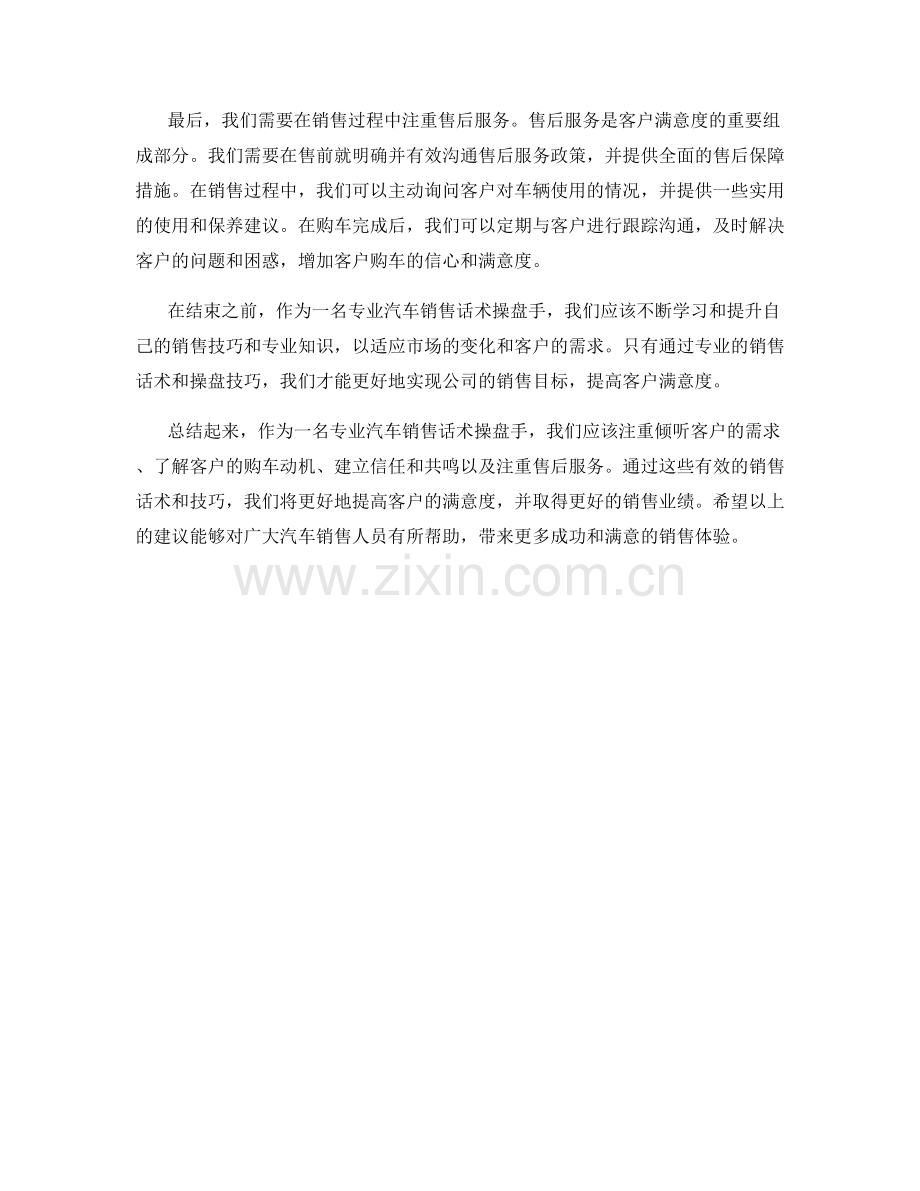 最后，我们需要在销售过程中注重售后服务。售后服务是客户满意度的重要组成部分。我们需要在售前就明确并有效沟通售后服务政策，并提供全面的售后保障措施。在销售过程中，我们可以主动询问客户对车辆使用的情况，并提供一些实用的使用和保养建议。在购车完成后，我们可以定期与客户进行跟踪沟通，及时解决客户的问题和困惑，增加客户购车的信心和满意度。

在结束之前，作为一名专业汽车销售话术操盘手，我们应该不断学习和提升自己的销售技巧和专业知识，以适应市场的变化和客户的需求。只有通过专业的销售话术和操盘技巧，我们才能更好地实现公司的销售目标，提高客户满意度。

总结起来，作为一名专业汽车销售话术操盘手，我们应该注重倾听客户的需求、了解客户的购车动机、建立信任和共鸣以及注重售后服务。通过这些有效的销售话术和技巧，我们将更好地提高客户的满意度，并取得更好的销售业绩。希望以上的建议能够对广大汽车销售人员有所帮助，带来更多成功和满意的销售体验。

www.zixin.com.cn